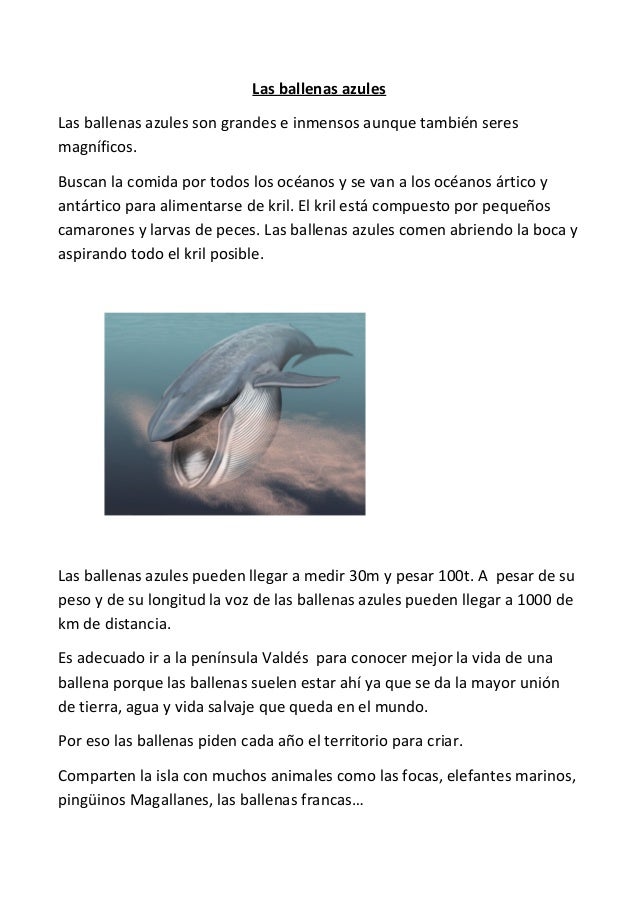 Las ballenas azules

Las ballenas azules son grandes e inmensos aunque también seres magníficos.

Buscan la comida por todos los océanos y se van a los océanos ártico y antártico para alimentarse de kril. El kril está compuesto por pequeños camarones y larvas de peces. Las ballenas azules comen abriendo la boca y aspirando todo el kril posible.

Las ballenas azules pueden llegar a medir 30m y pesar 100t. A pesar de su peso y de su longitud la voz de las ballenas azules pueden llegar a 1000 de km de distancia.

Es adecuado ir a la península Valdés para conocer mejor la vida de una ballena porque las ballenas suelen estar ahí ya que se da la mayor unión de tierra, agua y vida salvaje que queda en el mundo.

Por eso las ballenas piden cada año el territorio para criar.

Comparten la isla con muchos animales como las focas, elefantes marinos, pingüinos Magallanes, las ballenas francas…